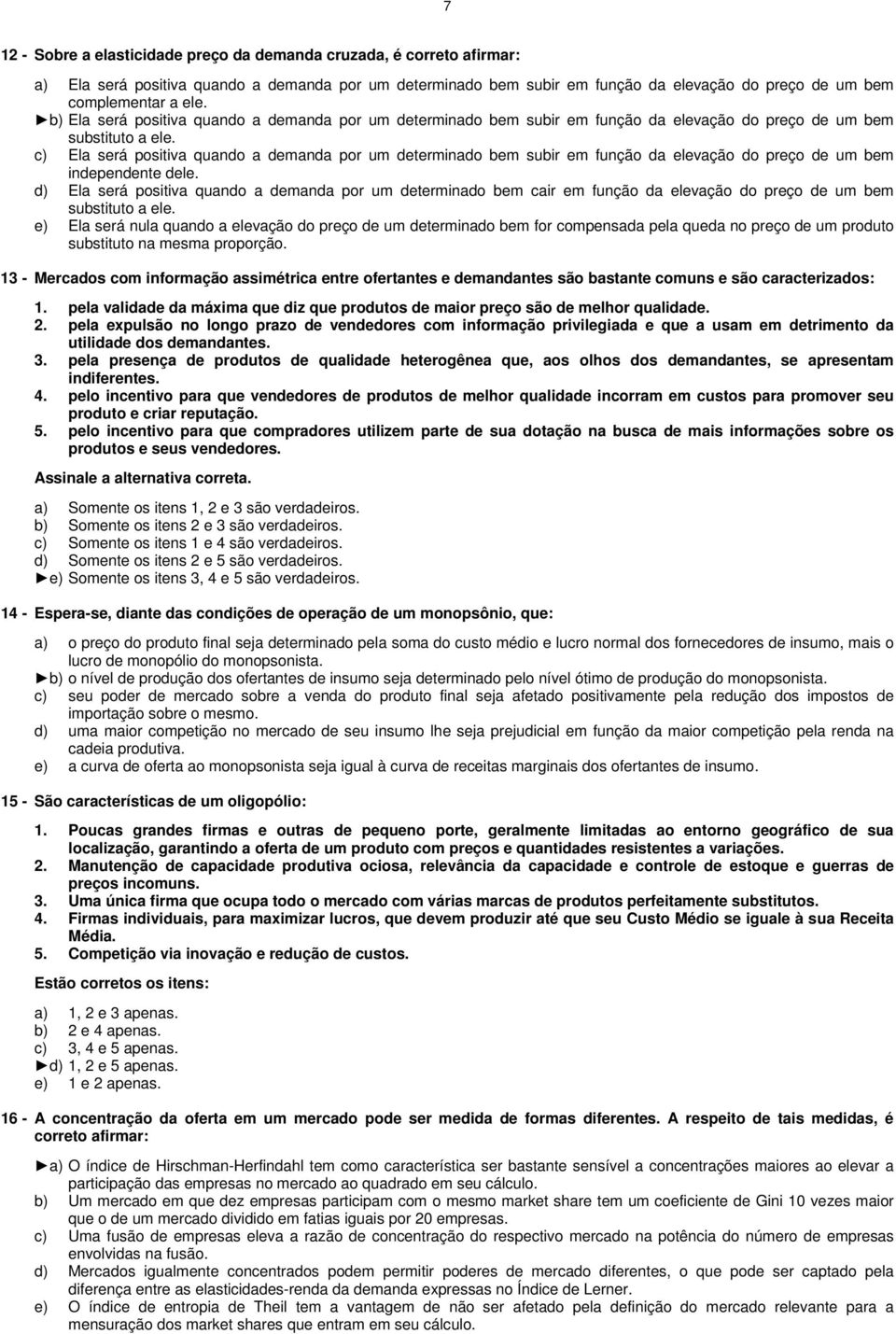 7

12 - Sobre a elasticidade preço da demanda cruzada, é correto afirmar:

a) Ela será positiva quando a demanda por um determinado bem subir em função da elevação do preço de um bem complementar a ele.
►b) Ela será positiva quando a demanda por um determinado bem subir em função da elevação do preço de um bem substituto a ele.
c) Ela será positiva quando a demanda por um determinado bem subir em função da elevação do preço de um bem independente dele.
d) Ela será positiva quando a demanda por um determinado bem cair em função da elevação do preço de um bem substituto a ele.
e) Ela será nula quando a elevação do preço de um determinado bem for compensada pela queda no preço de um produto substituto na mesma proporção.

13 - Mercados com informação assimétrica entre ofertantes e demandantes são bastante comuns e são caracterizados:

1. pela validade da máxima que diz que produtos de maior preço são de melhor qualidade.
2. pela expulsão no longo prazo de vendedores com informação privilegiada e que a usam em detrimento da utilidade dos demandantes.
3. pela presença de produtos de qualidade heterogênea que, aos olhos dos demandantes, se apresentam indiferentes.
4. pelo incentivo para que vendedores de produtos de melhor qualidade incorram em custos para promover seu produto e criar reputação.
5. pelo incentivo para que compradores utilizem parte de sua dotação na busca de mais informações sobre os produtos e seus vendedores.

Assinale a alternativa correta.

a) Somente os itens 1, 2 e 3 são verdadeiros.
b) Somente os itens 2 e 3 são verdadeiros.
c) Somente os itens 1 e 4 são verdadeiros.
d) Somente os itens 2 e 5 são verdadeiros.
►e) Somente os itens 3, 4 e 5 são verdadeiros.

14 - Espera-se, diante das condições de operação de um monopsônio, que:

a) o preço do produto final seja determinado pela soma do custo médio e lucro normal dos fornecedores de insumo, mais o lucro de monopólio do monopsonista.
►b) o nível de produção dos ofertantes de insumo seja determinado pelo nível ótimo de produção do monopsonista.
c) seu poder de mercado sobre a venda do produto final seja afetado positivamente pela redução dos impostos de importação sobre o mesmo.
d) uma maior competição no mercado de seu insumo lhe seja prejudicial em função da maior competição pela renda na cadeia produtiva.
e) a curva de oferta ao monopsonista seja igual à curva de receitas marginais dos ofertantes de insumo.

15 - São características de um oligopólio:

1. Poucas grandes firmas e outras de pequeno porte, geralmente limitadas ao entorno geográfico de sua localização, garantindo a oferta de um produto com preços e quantidades resistentes a variações.
2. Manutenção de capacidade produtiva ociosa, relevância da capacidade e controle de estoque e guerras de preços incomuns.
3. Uma única firma que ocupa todo o mercado com várias marcas de produtos perfeitamente substitutos.
4. Firmas individuais, para maximizar lucros, que devem produzir até que seu Custo Médio se iguale à sua Receita Média.
5. Competição via inovação e redução de custos.

Estão corretos os itens:

a) 1, 2 e 3 apenas.
b) 2 e 4 apenas.
c) 3, 4 e 5 apenas.
►d) 1, 2 e 5 apenas.
e) 1 e 2 apenas.

16 - A concentração da oferta em um mercado pode ser medida de formas diferentes. A respeito de tais medidas, é correto afirmar:

►a) O índice de Hirschman-Herfindahl tem como característica ser bastante sensível a concentrações maiores ao elevar a participação das empresas no mercado ao quadrado em seu cálculo.
b) Um mercado em que dez empresas participam com o mesmo market share tem um coeficiente de Gini 10 vezes maior que o de um mercado dividido em fatias iguais por 20 empresas.
c) Uma fusão de empresas eleva a razão de concentração do respectivo mercado na potência do número de empresas envolvidas na fusão.
d) Mercados igualmente concentrados podem permitir poderes de mercado diferentes, o que pode ser captado pela diferença entre as elasticidades-renda da demanda expressas no Índice de Lerner.
e) O índice de entropia de Theil tem a vantagem de não ser afetado pela definição do mercado relevante para a mensuração dos market shares que entram em seu cálculo.